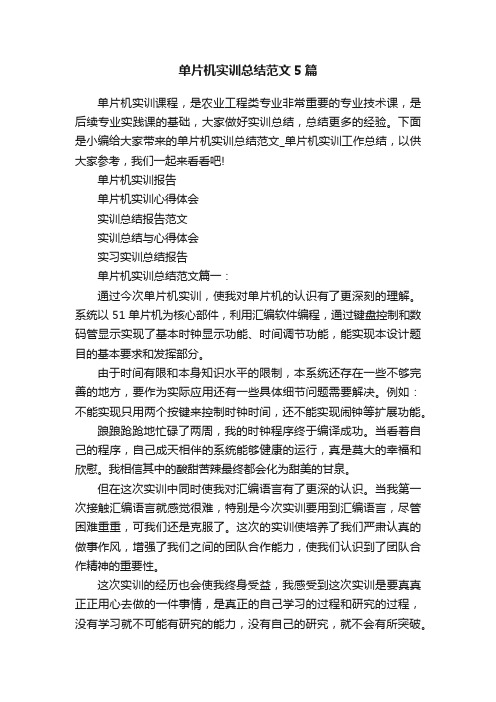 单片机实训总结范文5篇

单片机实训课程，是农业工程类专业非常重要的专业技术课，是后续专业实践课的基础，大家做好实训总结，总结更多的经验。下面是小编给大家带来的单片机实训总结范文_单片机实训工作总结，以供大家参考，我们一起来看看吧!

单片机实训报告

单片机实训心得体会

实训总结报告范文

实训总结与心得体会

实习实训总结报告

单片机实训总结范文篇一：

通过今次单片机实训，使我对单片机的认识有了更深刻的理解。系统以51单片机为核心部件，利用汇编软件编程，通过键盘控制和数码管显示实现了基本时钟显示功能、时间调节功能，能实现本设计题目的基本要求和发挥部分。

由于时间有限和本身知识水平的限制，本系统还存在一些不够完善的地方，要作为实际应用还有一些具体细节问题需要解决。例如：不能实现只用两个按键来控制时钟时间，还不能实现闹钟等扩展功能。

踉踉跄跄地忙碌了两周，我的时钟程序终于编译成功。当看着自己的程序，自己成天相伴的系统能够健康的运行，真是莫大的幸福和欣慰。我相信其中的酸甜苦辣最终都会化为甜美的甘泉。

但在这次实训中同时使我对汇编语言有了更深的认识。当我第一次接触汇编语言就感觉很难，特别是今次实训要用到汇编语言，尽管困难重重，可我们还是克服了。这次的实训使培养了我们严肃认真的做事作风，增强了我们之间的团队合作能力，使我们认识到了团队合作精神的重要性。

这次实训的经历也会使我终身受益，我感受到这次实训是要真真正正用心去做的一件事情，是真正的自己学习的过程和研究的过程，没有学习就不可能有研究的能力，没有自己的研究，就不会有所突破。